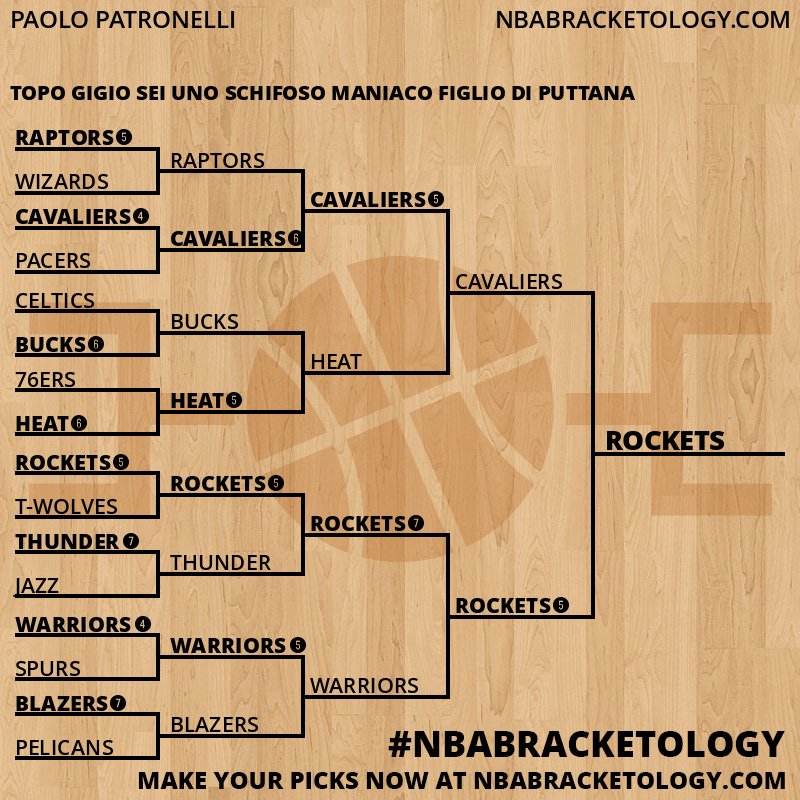 PAOLO PATRONELLI

NBABRACKETOLOGY.COM

TOPO GIGIO SEI UNO SCHIFOSO MANIACO FIGLIO DI PUTTANA

RAPTORS 5

WIZARDS

CAVALIERS 4

PACERS

CELTICS

BUCKS 6

76ERS

HEAT 6

ROCKETS 5

T-WOLVES

THUNDER 7

JAZZ

WARRIORS 4

SPURS

BLAZERS 7

PELICANS

RAPTORS

CAVALIERS 6

BUCKS

HEAT 5

ROCKETS 5

THUNDER

WARRIORS 5

BLAZERS

CAVALIERS 5

HEAT

ROCKETS 7

WARRIORS

CAVALIERS

ROCKETS 5

ROCKETS

#NBABRACKETOLOGY

MAKE YOUR PICKS NOW AT NBABRACKETOLOGY.COM